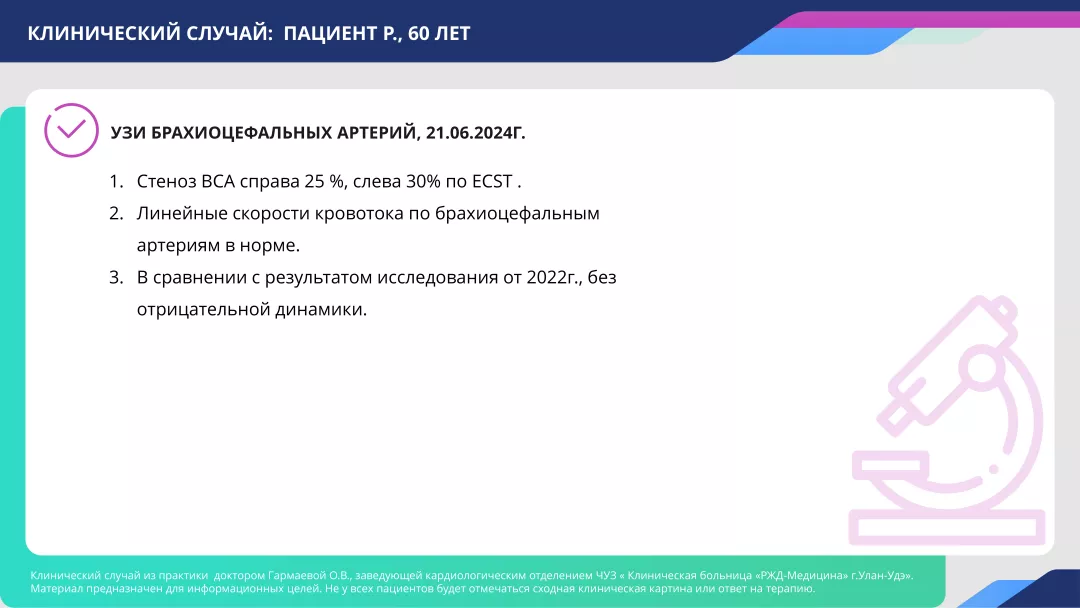 КЛИНИЧЕСКИЙ СЛУЧАЙ: ПАЦИЕНТ Р., 60 ЛЕТ

УЗИ БРАХИОЦЕФАЛЬНЫХ АРТЕРИЙ, 21.06.2024Г.

1. Стеноз ВСА справа 25 %, слева 30% по ECST .
2. Линейные скорости кровотока по брахиоцефальным артериям в норме.
3. В сравнении с результатом исследования от 2022г., без отрицательной динамики.

Клинический случай из практики доктором Гармаевой О.В., заведующей кардиологическим отделением ЧУЗ « Клиническая больница «РЖД-Медицина» г.Улан-Удэ». Материал предназначен для информационных целей. Не у всех пациентов будет отмечаться сходная клиническая картина или ответ на терапию.